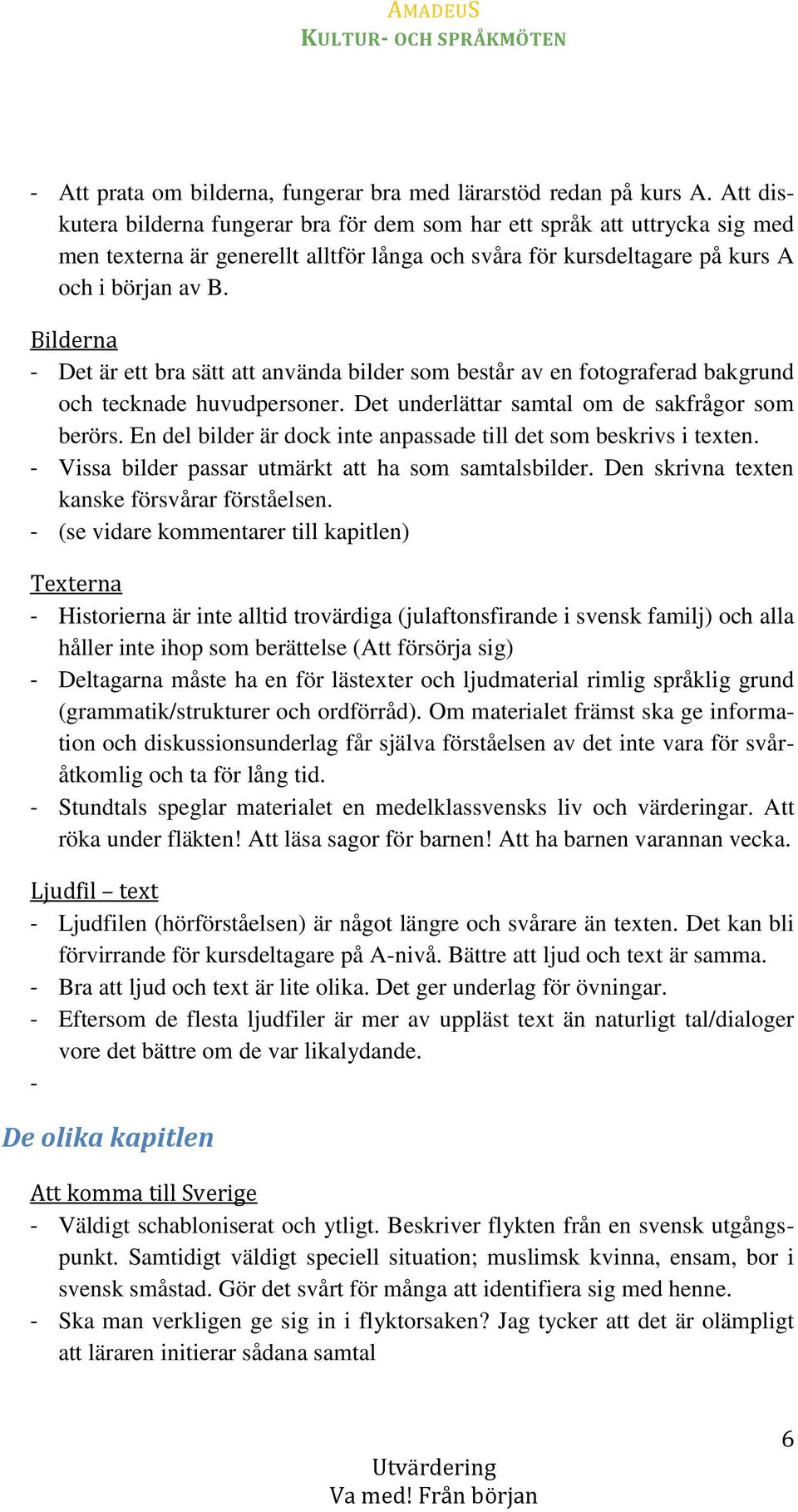 AMADEUS
KULTUR- OCH SPRÅKMÖTEN

- Att prata om bilderna, fungerar bra med lärarstöd redan på kurs A. Att diskutera bilderna fungerar bra för dem som har ett språk att uttrycka sig med men texterna är generellt alltför långa och svåra för kursdeltagare på kurs A och i början av B.

Bilderna
- Det är ett bra sätt att använda bilder som består av en fotograferad bakgrund och tecknade huvudpersoner. Det underlättar samtal om de sakfrågor som berörs. En del bilder är dock inte anpassade till det som beskrivs i texten.
- Vissa bilder passar utmärkt att ha som samtalsbilder. Den skrivna texten kanske försvårar förståelsen.
- (se vidare kommentarer till kapitlen)

Texterna
- Historierna är inte alltid trovärdiga (julaftonsfirande i svensk familj) och alla håller inte ihop som berättelse (Att försörja sig)
- Deltagarna måste ha en för lästexter och ljudmaterial rimlig språklig grund (grammatik/strukturer och ordförråd). Om materialet främst ska ge information och diskussionsunderlag får själva förståelsen av det inte vara för svåråtkomlig och ta för lång tid.
- Stundtals speglar materialet en medelklassvensks liv och värderingar. Att röka under fläkten! Att läsa sagor för barnen! Att ha barnen varannan vecka.

Ljudfil – text
- Ljudfilen (hörförståelsen) är något längre och svårare än texten. Det kan bli förvirrande för kursdeltagare på A-nivå. Bättre att ljud och text är samma.
- Bra att ljud och text är lite olika. Det ger underlag för övningar.
- Eftersom de flesta ljudfiler är mer av uppläst text än naturligt tal/dialoger vore det bättre om de var likalydande.
-

De olika kapitlen

Att komma till Sverige
- Väldigt schabloniserat och ytligt. Beskriver flykten från en svensk utgångspunkt. Samtidigt väldigt speciell situation; muslimsk kvinna, ensam, bor i svensk småstad. Gör det svårt för många att identifiera sig med henne.
- Ska man verkligen ge sig in i flyktorsaken? Jag tycker att det är olämpligt att läraren initierar sådana samtal

6

Utvärdering
Va med! Från början